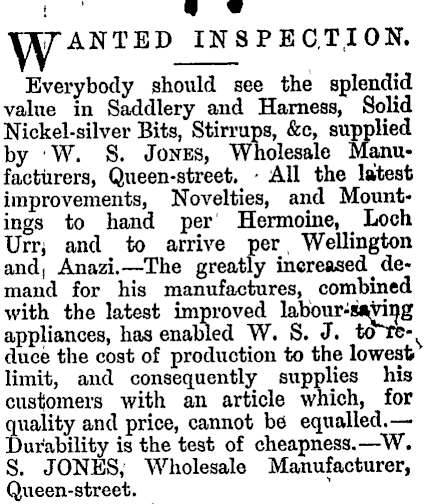 WANTED INSPECTION.

Everybody should see the splendid value in Saddlery and Harness, Solid Nickel-silver Bits, Stirrups, &c, supplied by W. S. JONES, Wholesale Manufacturers, Queen-street. All the latest improvements, Novelties, and Mountings to hand per Hermoine, Loch Urr, and to arrive per Wellington and Anazi.—The greatly increased demand for his manufactures, combined with the latest improved labour-saving appliances, has enabled W. S. J. to reduce the cost of production to the lowest limit, and consequently supplies his customers with an article which, for quality and price, cannot be equalled.—Durability is the test of cheapness.—W. S. JONES, Wholesale Manufacturer, Queen-street.